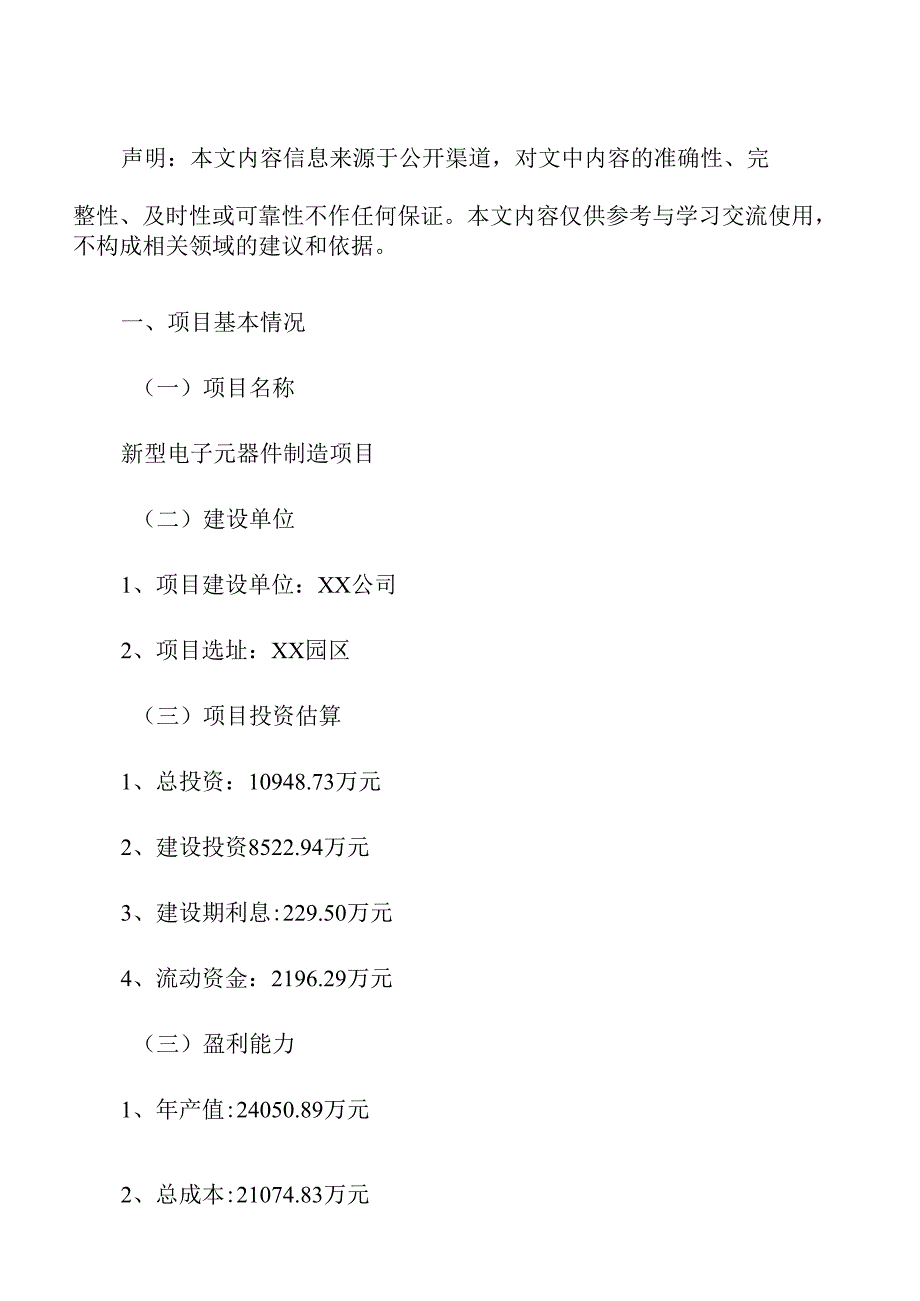 声明：本文内容信息来源于公开渠道，对文中内容的准确性、完整性、及时性或可靠性不作任何保证。本文内容仅供参考与学习交流使用，不构成相关领域的建议和依据。

一、项目基本情况

（一）项目名称

新型电子元器件制造项目

（二）建设单位

1、项目建设单位：XX公司

2、项目选址：XX园区

（三）项目投资估算

1、总投资：10948.73万元

2、建设投资8522.94万元

3、建设期利息:229.50万元

4、流动资金：2196.29万元

（三）盈利能力

1、年产值:24050.89万元

2、总成本:21074.83万元